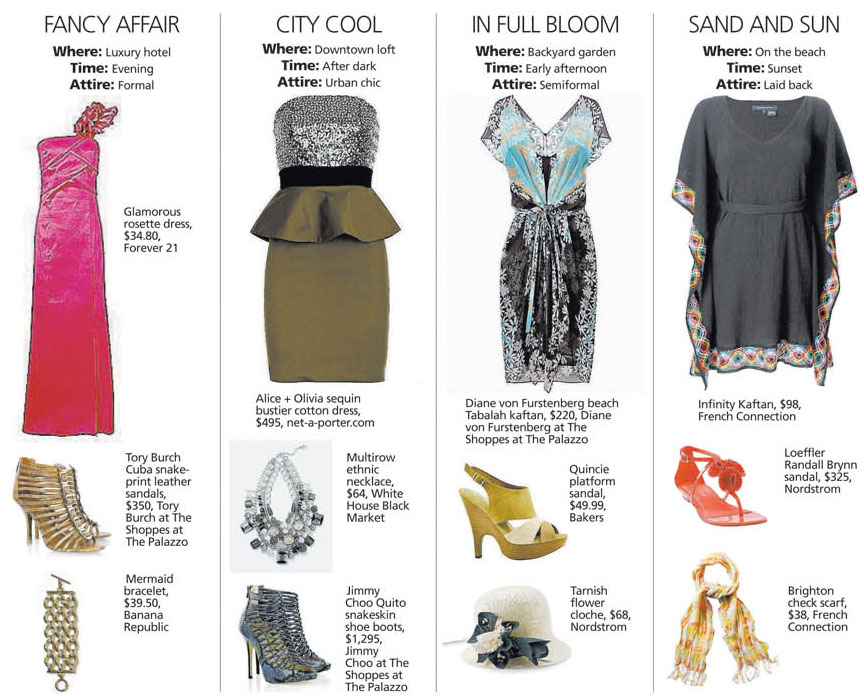 FANCY AFFAIR

Where: Luxury hotel
Time: Evening
Attire: Formal

Glamorous rosette dress, $34.80, Forever 21

Tory Burch Cuba snake-print leather sandals, $350, Tory Burch at The Shoppes at The Palazzo

Mermaid bracelet, $39.50, Banana Republic

CITY COOL

Where: Downtown loft
Time: After dark
Attire: Urban chic

Alice + Olivia sequin bustier cotton dress, $495, net-a-porter.com

Multirow ethnic necklace, $64, White House Black Market

Jimmy Choo Quito snakeskin shoe boots, $1,295, Jimmy Choo at The Shoppes at The Palazzo

IN FULL BLOOM

Where: Backyard garden
Time: Early afternoon
Attire: Semiformal

Diane von Furstenberg beach Tabalah kaftan, $220, Diane von Furstenberg at The Shoppes at The Palazzo

Quincie platform sandal, $49.99, Bakers

Tarnish flower cloche, $68, Nordstrom

SAND AND SUN

Where: On the beach
Time: Sunset
Attire: Laid back

Infinity Kaftan, $98, French Connection

Loeffler Randall Brynn sandal, $325, Nordstrom

Brighton check scarf, $38, French Connection